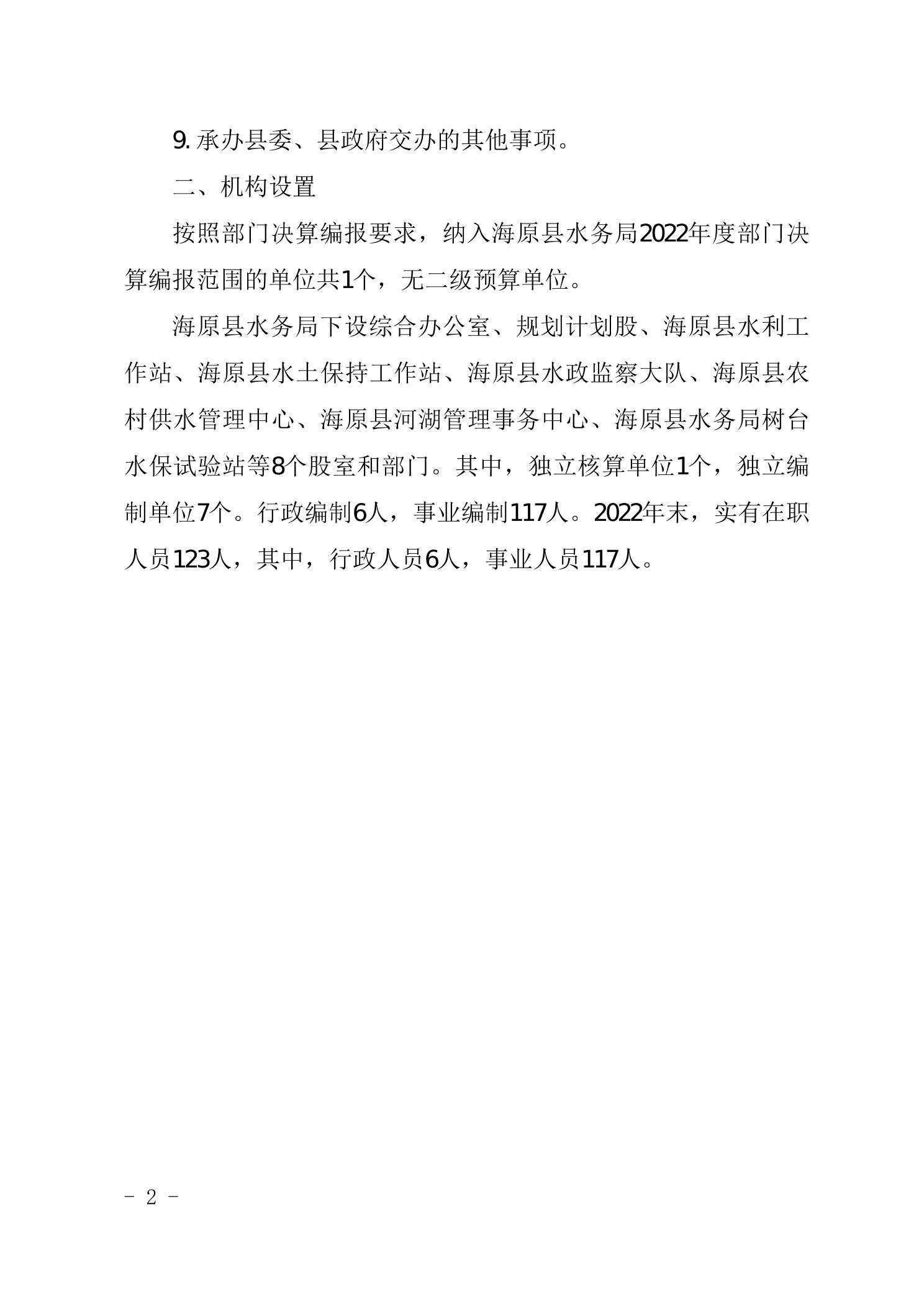 9. 承办县委、县政府交办的其他事项。

二、机构设置

按照部门决算编报要求，纳入海原县水务局2022年度部门决算编报范围的单位共1个，无二级预算单位。

海原县水务局下设综合办公室、规划计划股、海原县水利工作站、海原县水土保持工作站、海原县水政监察大队、海原县农村供水管理中心、海原县河湖管理事务中心、海原县水务局树台水保试验站等8个股室和部门。其中，独立核算单位1个，独立编制单位7个。行政编制6人，事业编制117人。2022年末，实有在职人员123人，其中，行政人员6人，事业人员117人。

- 2 -